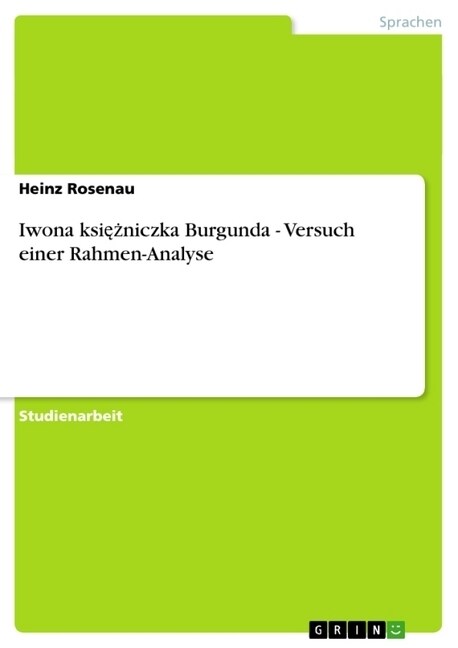 Sprachen

Heinz Rosenau

Iwona księżniczka Burgunda - Versuch einer Rahmen-Analyse

Studienarbeit

GRIN